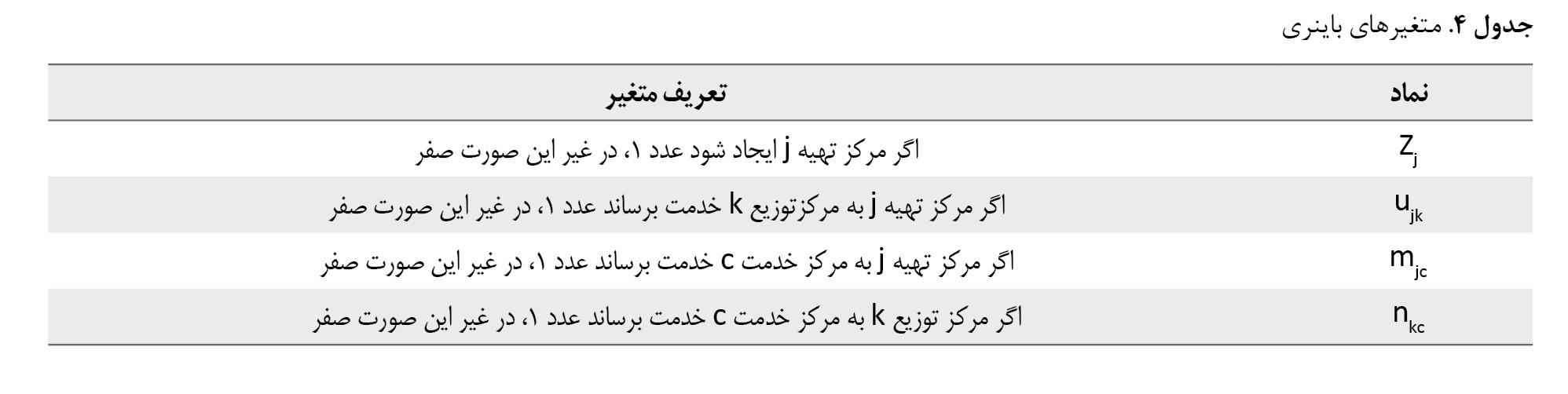 جدول ۴. متغیرهای باینری

| نماد | تعریف متغیر |
|---|---|
| $Z_j$ | اگر مرکز تهیه j ایجاد شود عدد ۱، در غیر این صورت صفر |
| $u_{jk}$ | اگر مرکز تهیه j به مرکزتوزیع k خدمت برساند عدد ۱، در غیر این صورت صفر |
| $m_{jc}$ | اگر مرکز تهیه j به مرکز خدمت c خدمت برساند عدد ۱، در غیر این صورت صفر |
| $n_{kc}$ | اگر مرکز توزیع k به مرکز خدمت c خدمت برساند عدد ۱، در غیر این صورت صفر |